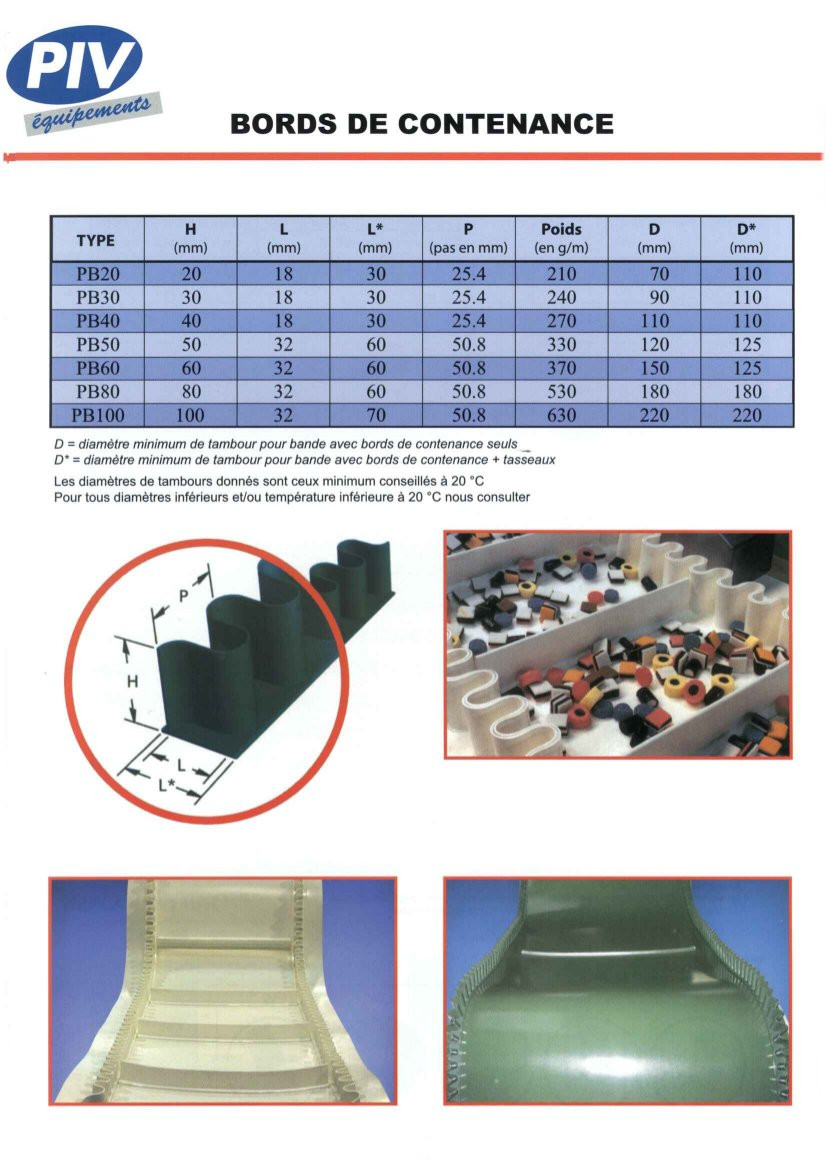 PIV
équipements

BORDS DE CONTENANCE

| TYPE | H (mm) | L (mm) | L* (mm) | P (pas en mm) | Poids (en g/m) | D (mm) | D* (mm) |
|---|---|---|---|---|---|---|---|
| PB20 | 20 | 18 | 30 | 25.4 | 210 | 70 | 110 |
| PB30 | 30 | 18 | 30 | 25.4 | 240 | 90 | 110 |
| PB40 | 40 | 18 | 30 | 25.4 | 270 | 110 | 110 |
| PB50 | 50 | 32 | 60 | 50.8 | 330 | 120 | 125 |
| PB60 | 60 | 32 | 60 | 50.8 | 370 | 150 | 125 |
| PB80 | 80 | 32 | 60 | 50.8 | 530 | 180 | 180 |
| PB100 | 100 | 32 | 70 | 50.8 | 630 | 220 | 220 |

D = diamètre minimum de tambour pour bande avec bords de contenance seuls
D* = diamètre minimum de tambour pour bande avec bords de contenance + tasseaux

Les diamètres de tambours donnés sont ceux minimum conseillés à 20 °C
Pour tous diamètres inférieurs et/ou température inférieure à 20 °C nous consulter

P
H
L
L*